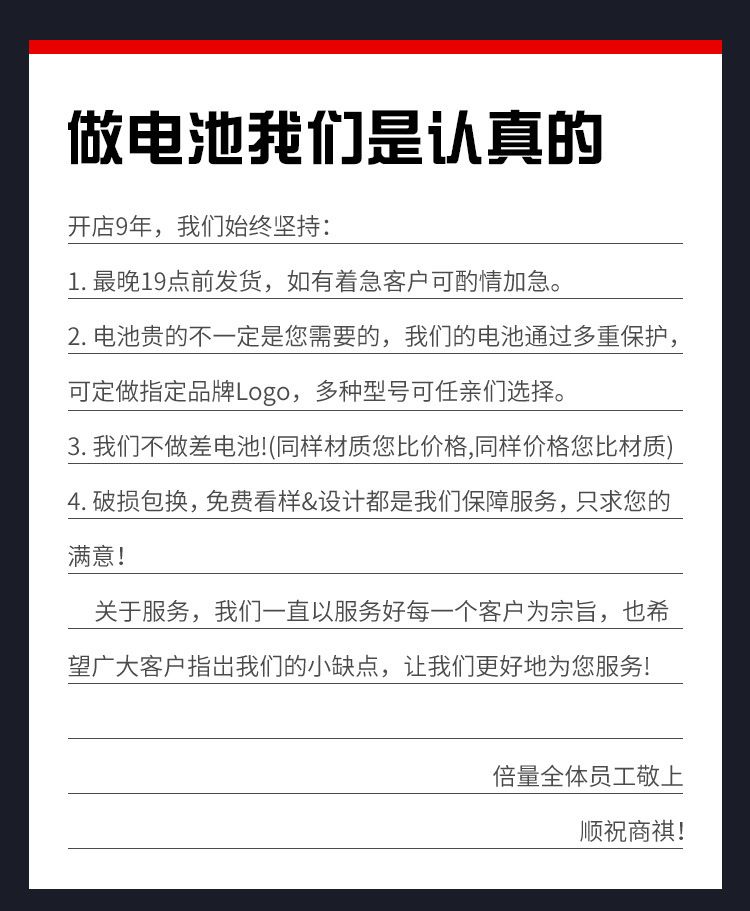 做电池我们是认真的

开店9年，我们始终坚持：

1. 最晚19点前发货，如有着急客户可酌情加急。

2. 电池贵的不一定是您需要的，我们的电池通过多重保护，可定做指定品牌Logo，多种型号可任亲们选择。

3. 我们不做差电池!(同样材质您比价格,同样价格您比材质)

4. 破损包换，免费看样&设计都是我们保障服务，只求您的满意！

关于服务，我们一直以服务好每一个客户为宗旨，也希望广大客户指出我们的小缺点，让我们更好地为您服务!

倍量全体员工敬上

顺祝商祺!